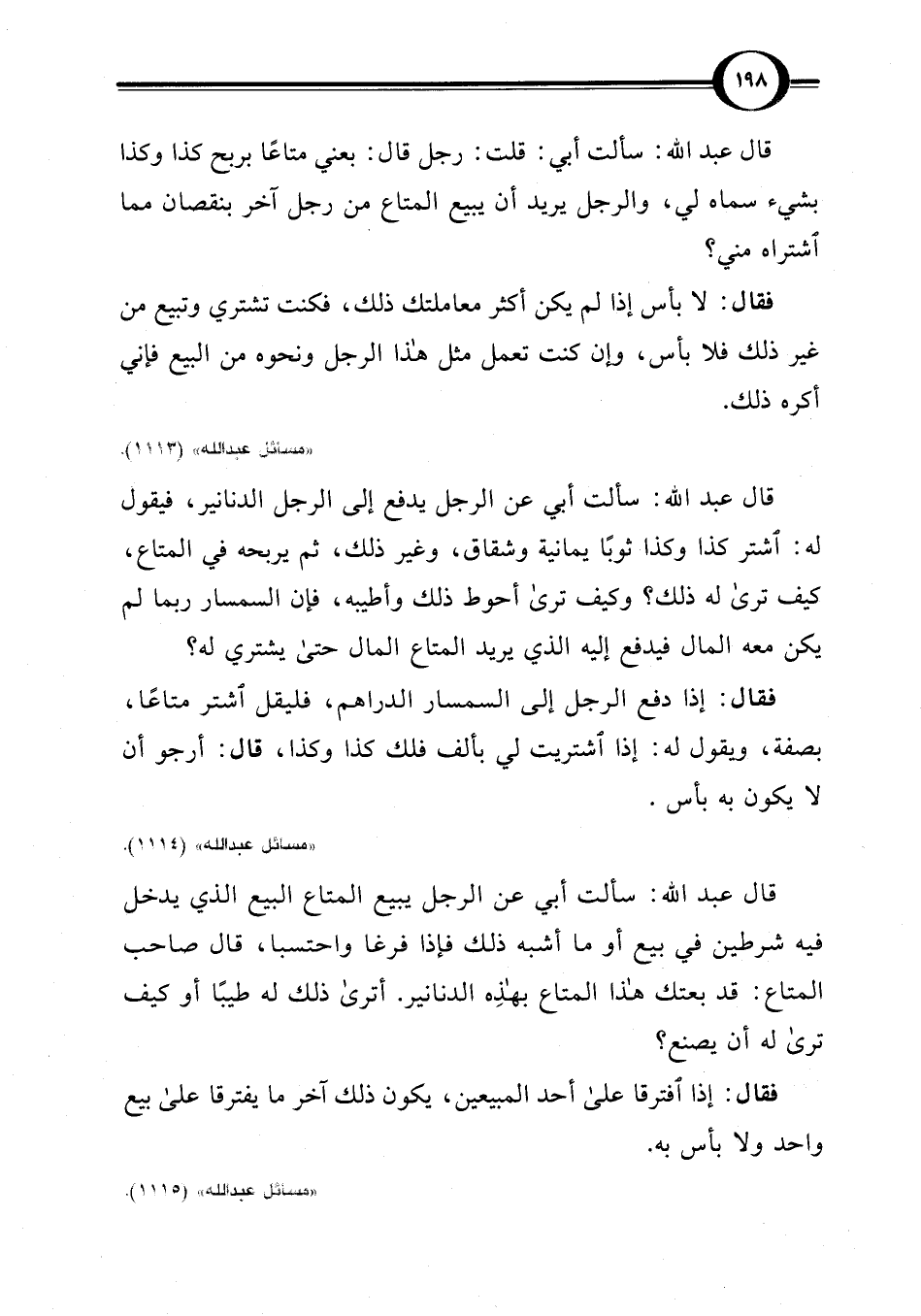 ١٩٨

قال عبد الله: سألت أبي: قلت: رجل قال: بعني متاعًا بربح كذا وكذا بشيء سماه لي، والرجل يريد أن يبيع المتاع من رجل آخر بنقصان مما ٱشتراه مني؟

فقال: لا بأس إذا لم يكن أكثر معاملتك ذلك، فكنت تشتري وتبيع من غير ذلك فلا بأس، وإن كنت تعمل مثل هٰذا الرجل ونحوه من البيع فإني أكره ذلك.

«مسائل عبدالله» (١١١٣).

قال عبد الله: سألت أبي عن الرجل يدفع إلى الرجل الدنانير، فيقول له: ٱشتر كذا وكذا ثوبًا يمانية وشقاق، وغير ذلك، ثم يربحه في المتاع، كيف ترىٰ له ذلك؟ وكيف ترىٰ أحوط ذلك وأطيبه، فإن السمسار ربما لم يكن معه المال فيدفع إليه الذي يريد المتاع المال حتىٰ يشتري له؟

فقال: إذا دفع الرجل إلى السمسار الدراهم، فليقل ٱشتر متاعًا، بصفة، ويقول له: إذا ٱشتريت لي بألف فلك كذا وكذا، قال: أرجو أن لا يكون به بأس.

«مسائل عبدالله» (١١١٤).

قال عبد الله: سألت أبي عن الرجل يبيع المتاع البيع الذي يدخل فيه شرطين في بيع أو ما أشبه ذلك فإذا فرغا واحتسبا، قال صاحب المتاع: قد بعتك هٰذا المتاع بهٰذِه الدنانير. أترىٰ ذلك له طيبًا أو كيف ترىٰ له أن يصنع؟

فقال: إذا ٱفترقا علىٰ أحد المبيعين، يكون ذلك آخر ما يفترقا علىٰ بيع واحد ولا بأس به.

«مسائل عبدالله» (١١١٥).